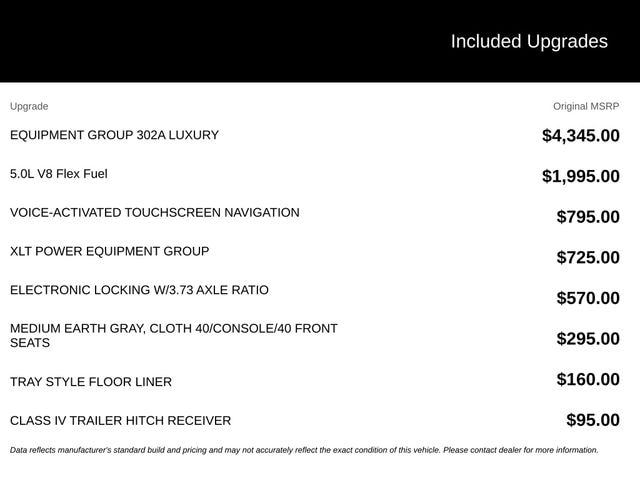 Included Upgrades

| Upgrade | Original MSRP |
|---|---|
| EQUIPMENT GROUP 302A LUXURY | $4,345.00 |
| 5.0L V8 Flex Fuel | $1,995.00 |
| VOICE-ACTIVATED TOUCHSCREEN NAVIGATION | $795.00 |
| XLT POWER EQUIPMENT GROUP | $725.00 |
| ELECTRONIC LOCKING W/3.73 AXLE RATIO | $570.00 |
| MEDIUM EARTH GRAY, CLOTH 40/CONSOLE/40 FRONT SEATS | $295.00 |
| TRAY STYLE FLOOR LINER | $160.00 |
| CLASS IV TRAILER HITCH RECEIVER | $95.00 |

Data reflects manufacturer's standard build and pricing and may not accurately reflect the exact condition of this vehicle. Please contact dealer for more information.